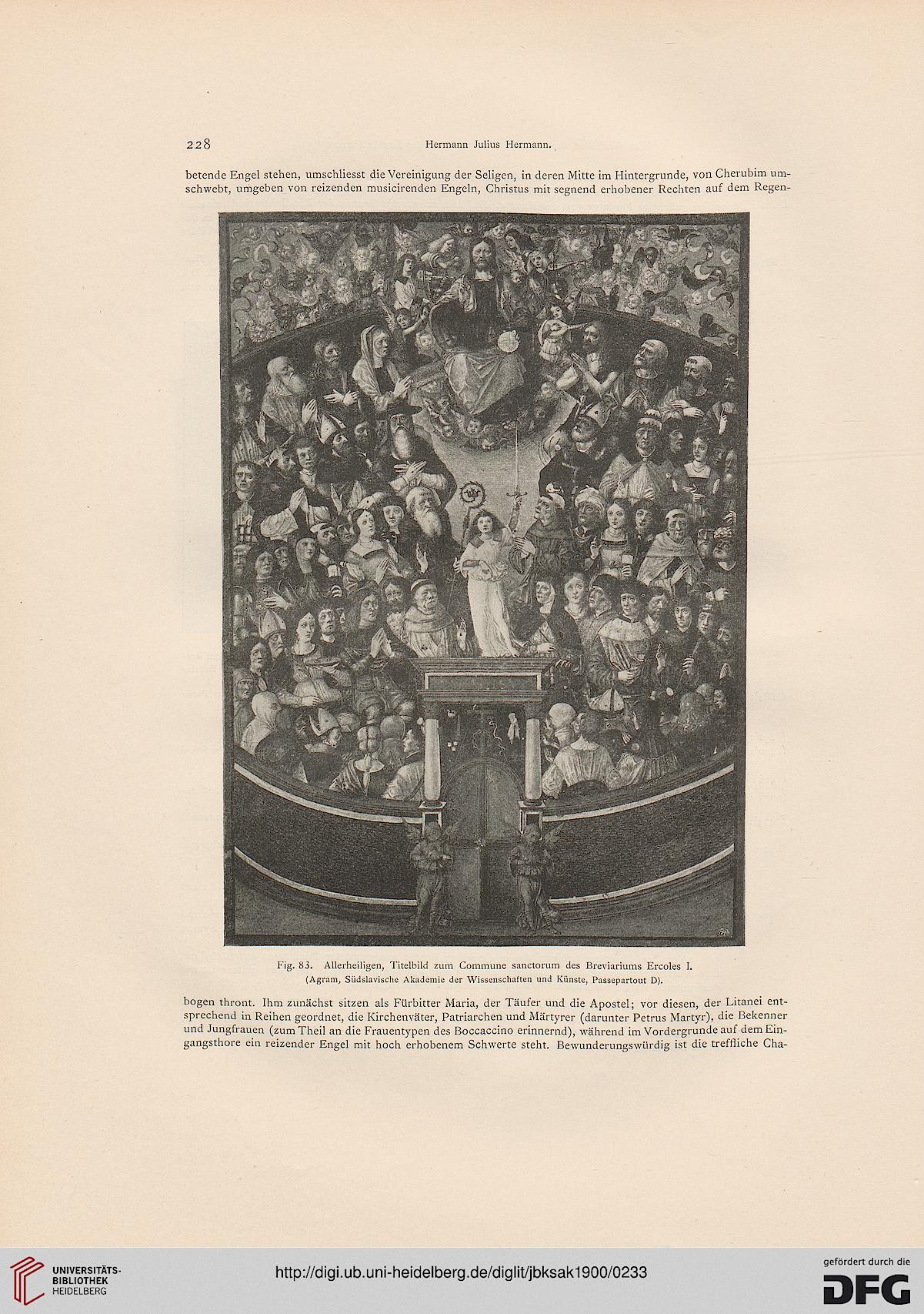 228 Hermann Julius Hermann.

betende Engel stehen, umschliesst die Vereinigung der Seligen, in deren Mitte im Hintergrunde, von Cherubim umschwebt, umgeben von reizenden musicirenden Engeln, Christus mit segnend erhobener Rechten auf dem Regen-

Fig. 83. Allerheiligen, Titelbild zum Commune sanctorum des Breviariums Ercoles I.
(Agram, Südslavische Akademie der Wissenschaften und Künste, Passepartout D).

bogen thront. Ihm zunächst sitzen als Fürbitter Maria, der Täufer und die Apostel; vor diesen, der Litanei entsprechend in Reihen geordnet, die Kirchenväter, Patriarchen und Märtyrer (darunter Petrus Martyr), die Bekenner und Jungfrauen (zum Theil an die Frauentypen des Boccaccino erinnernd), während im Vordergrunde auf dem Eingangsthore ein reizender Engel mit hoch erhobenem Schwerte steht. Bewunderungswürdig ist die treffliche Cha-

UNIVERSITÄTS-BIBLIOTHEK HEIDELBERG
http://digi.ub.uni-heidelberg.de/diglit/jbksak1900/0233
gefördert durch die DFG